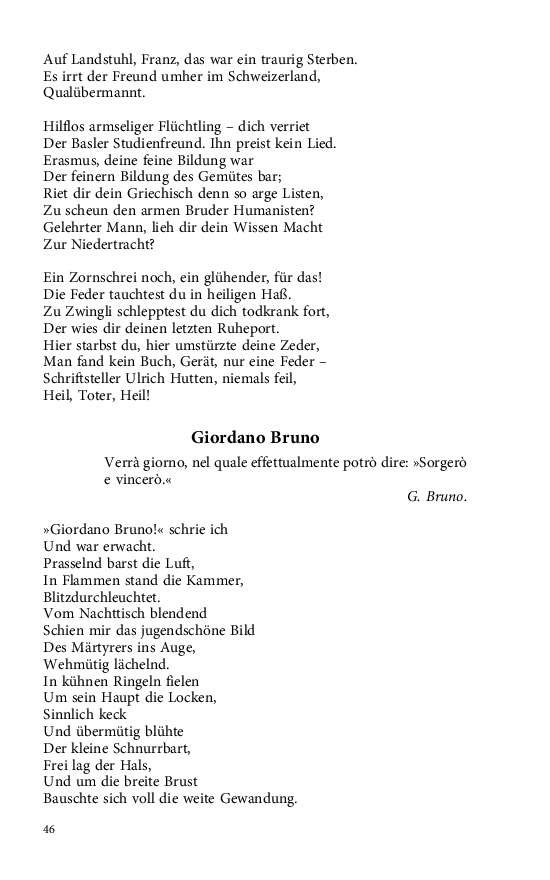 Auf Landstuhl, Franz, das war ein traurig Sterben.
Es irrt der Freund umher im Schweizerland,
Qualübermannt.

Hilflos armseliger Flüchtling – dich verriet
Der Basler Studienfreund. Ihn preist kein Lied.
Erasmus, deine feine Bildung war
Der feinern Bildung des Gemütes bar;
Riet dir dein Griechisch denn so arge Listen,
Zu scheun den armen Bruder Humanisten?
Gelehrter Mann, lieh dir dein Wissen Macht
Zur Niedertracht?

Ein Zornschrei noch, ein glühender, für das!
Die Feder tauchtest du in heiligen Haß.
Zu Zwingli schlepptest du dich todkrank fort,
Der wies dir deinen letzten Ruheport.
Hier starbst du, hier umstürzte deine Zeder,
Man fand kein Buch, Gerät, nur eine Feder –
Schriftsteller Ulrich Hutten, niemals feil,
Heil, Toter, Heil!

Giordano Bruno

Verrà giorno, nel quale effettualmente potrò dire: »Sorgerò e vincerò.«

G. Bruno.

»Giordano Bruno!« schrie ich
Und war erwacht.
Prasselnd barst die Luft,
In Flammen stand die Kammer,
Blitzdurchleuchtet.
Vom Nachttisch blendend
Schien mir das jugendschöne Bild
Des Märtyrers ins Auge,
Wehmütig lächelnd.
In kühnen Ringeln fielen
Um sein Haupt die Locken,
Sinnlich keck
Und übermütig blühte
Der kleine Schnurrbart,
Frei lag der Hals,
Und um die breite Brust
Bauschte sich voll die weite Gewandung.

46